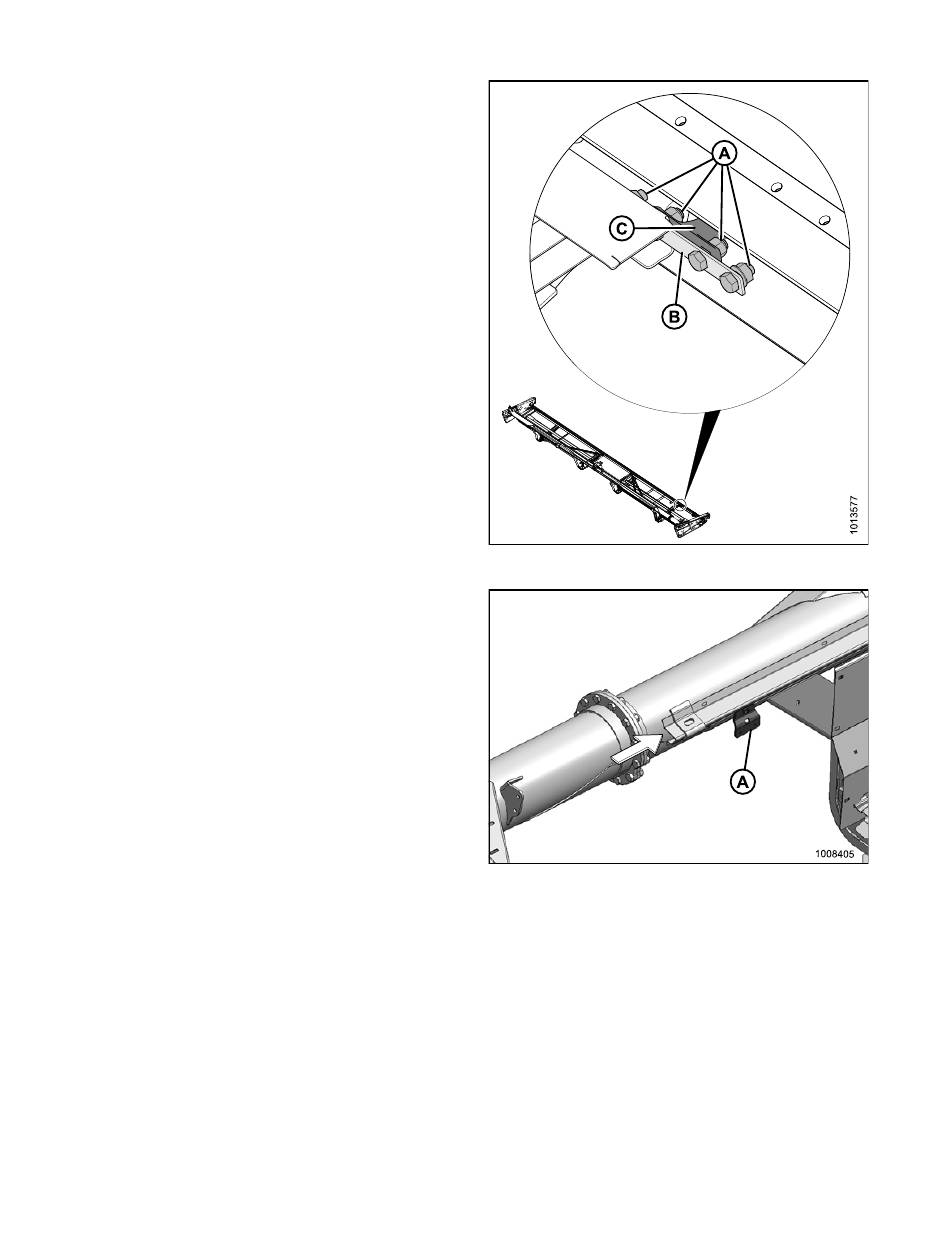 A
C
B
1013577

A
1008405